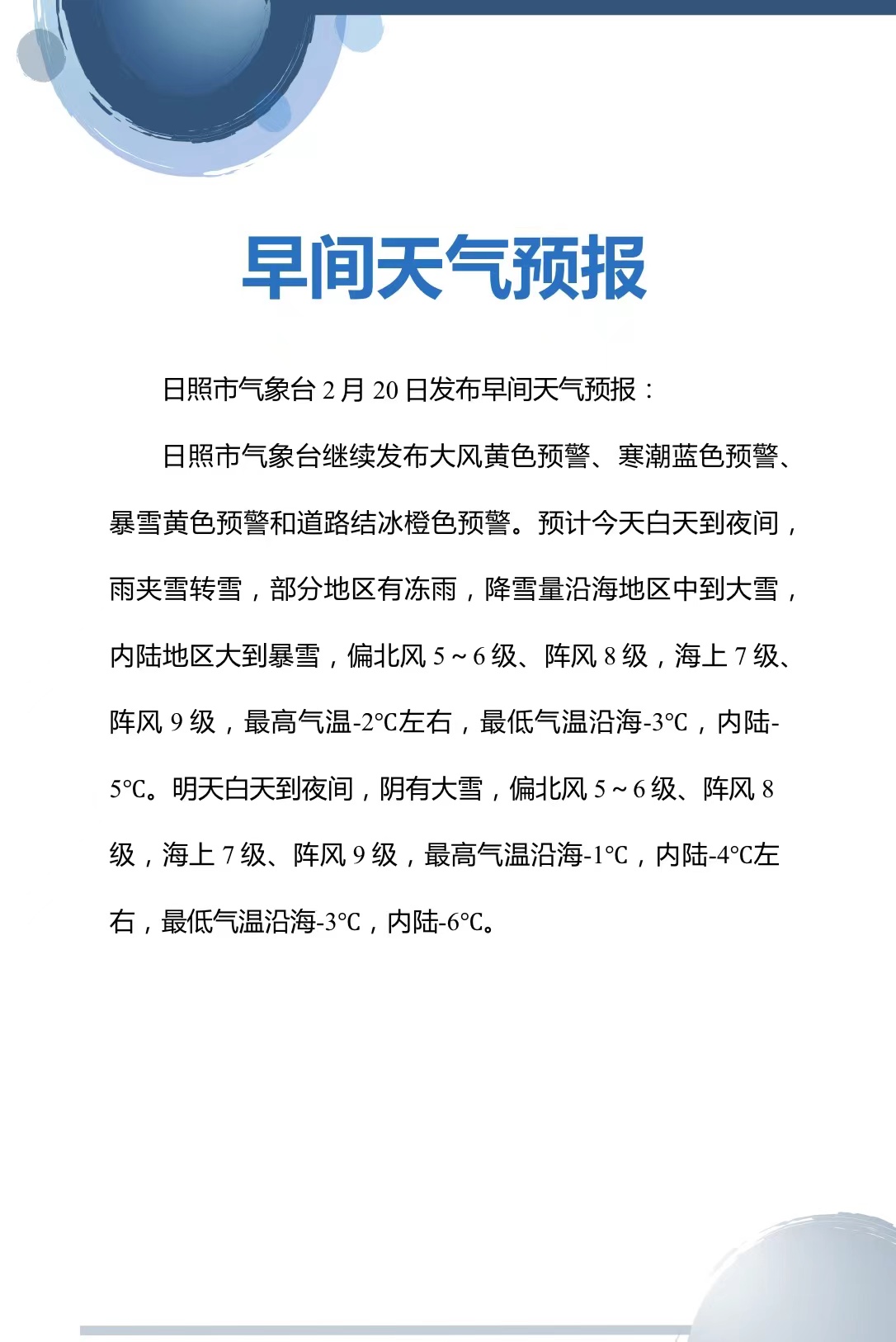 早间天气预报

日照市气象台 2 月 20 日发布早间天气预报：

日照市气象台继续发布大风黄色预警、寒潮蓝色预警、暴雪黄色预警和道路结冰橙色预警。预计今天白天到夜间，雨夹雪转雪，部分地区有冻雨，降雪量沿海地区中到大雪，内陆地区大到暴雪，偏北风 5～6 级、阵风 8 级，海上 7 级、阵风 9 级，最高气温-2℃左右，最低气温沿海-3℃，内陆-5℃。明天白天到夜间，阴有大雪，偏北风 5～6 级、阵风 8 级，海上 7 级、阵风 9 级，最高气温沿海-1℃，内陆-4℃左右，最低气温沿海-3℃，内陆-6℃。